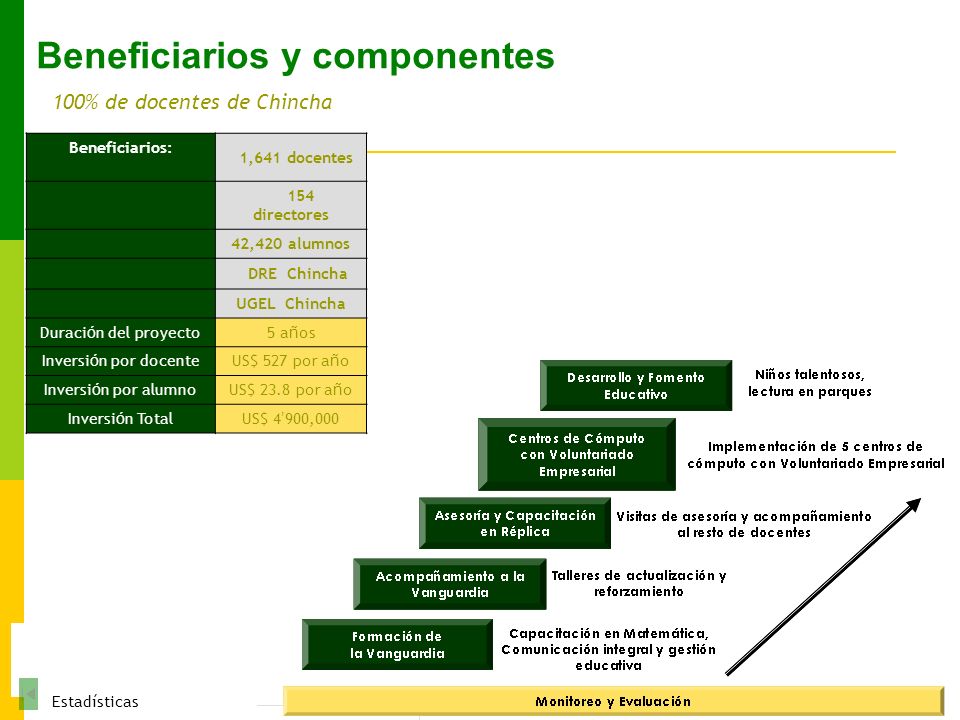 Beneficiarios y componentes

100% de docentes de Chincha

| Beneficiarios: | 1,641 docentes |
|---|---|
| | 154 directores |
| | 42,420 alumnos |
| | DRE Chincha |
| | UGEL Chincha |
| Duración del proyecto | 5 años |
| Inversión por docente | US$ 527 por año |
| Inversión por alumno | US$ 23.8 por año |
| Inversión Total | US$ 4'900,000 |

Desarrollo y Fomento Educativo

Niños talentosos, lectura en parques

Centros de Cómputo con Voluntariado Empresarial

Implementación de 5 centros de cómputo con Voluntariado Empresarial

Asesoría y Capacitación en Réplica

Visitas de asesoría y acompañamiento al resto de docentes

Acompañamiento a la Vanguardia

Talleres de actualización y reforzamiento

Formación de la Vanguardia

Capacitación en Matemática, Comunicación integral y gestión educativa

Monitoreo y Evaluación

Estadísticas